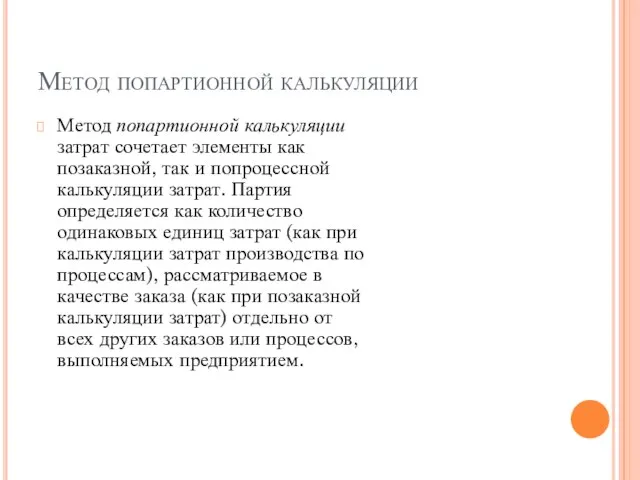 Метод попартионной калькуляции

Метод попартионной калькуляции затрат сочетает элементы как позаказной, так и попроцессной калькуляции затрат. Партия определяется как количество одинаковых единиц затрат (как при калькуляции затрат производства по процессам), рассматриваемое в качестве заказа (как при позаказной калькуляции затрат) отдельно от всех других заказов или процессов, выполняемых предприятием.